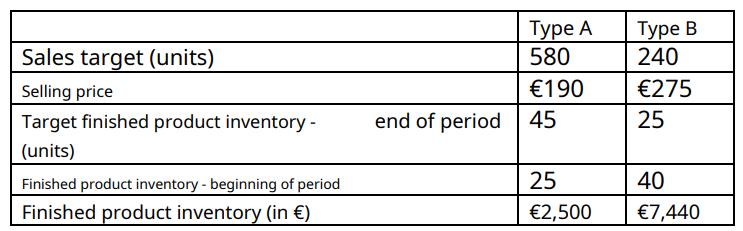 | | Type A | Type B |
|---|---|---|
| Sales target (units) | 580 | 240 |
| Selling price | €190 | €275 |
| Target finished product inventory - end of period (units) | 45 | 25 |
| Finished product inventory - beginning of period | 25 | 40 |
| Finished product inventory (in €) | €2,500 | €7,440 |